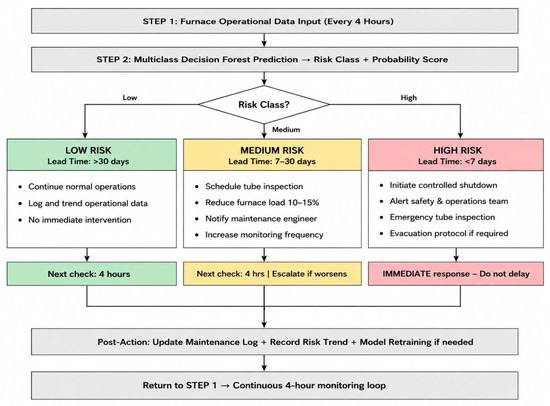 STEP 1: Furnace Operational Data Input (Every 4 Hours)

STEP 2: Multiclass Decision Forest Prediction → Risk Class + Probability Score

Risk Class?

Low

Medium

High

LOW RISK
Lead Time: >30 days

- Continue normal operations
- Log and trend operational data
- No immediate intervention

Next check: 4 hours

MEDIUM RISK
Lead Time: 7–30 days

- Schedule tube inspection
- Reduce furnace load 10–15%
- Notify maintenance engineer
- Increase monitoring frequency

Next check: 4 hrs | Escalate if worsens

HIGH RISK
Lead Time: <7 days

- Initiate controlled shutdown
- Alert safety & operations team
- Emergency tube inspection
- Evacuation protocol if required

IMMEDIATE response – Do not delay

Post-Action: Update Maintenance Log + Record Risk Trend + Model Retraining if needed

Return to STEP 1 → Continuous 4-hour monitoring loop